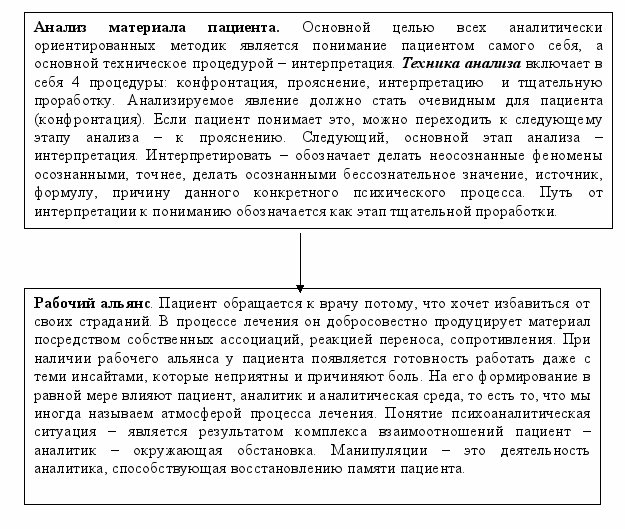 Анализ материала пациента. Основной целью всех аналитически ориентированных методик является понимание пациентом самого себя, а основной техническое процедурой – интерпретация. Техника анализа включает в себя 4 процедуры: конфронтация, прояснение, интерпретацию и тщательную проработку. Анализируемое явление должно стать очевидным для пациента (конфронтация). Если пациент понимает это, можно переходить к следующему этапу анализа – к прояснению. Следующий, основной этап анализа – интерпретация. Интерпретировать – обозначает делать неосознанные феномены осознанными, точнее, делать осознанными бессознательное значение, источник, формулу, причину данного конкретного психического процесса. Путь от интерпретации к пониманию обозначается как этап тщательной проработки.

Рабочий альянс. Пациент обращается к врачу потому, что хочет избавиться от своих страданий. В процессе лечения он добросовестно продуцирует материал посредством собственных ассоциаций, реакцией переноса, сопротивления. При наличии рабочего альянса у пациента появляется готовность работать даже с теми инсайтами, которые неприятны и причиняют боль. На его формирование в равной мере влияют пациент, аналитик и аналитическая среда, то есть то, что мы иногда называем атмосферой процесса лечения. Понятие психоаналитическая ситуация – является результатом комплекса взаимоотношений пациент – аналитик – окружающая обстановка. Манипуляции – это деятельность аналитика, способствующая восстановлению памяти пациента.